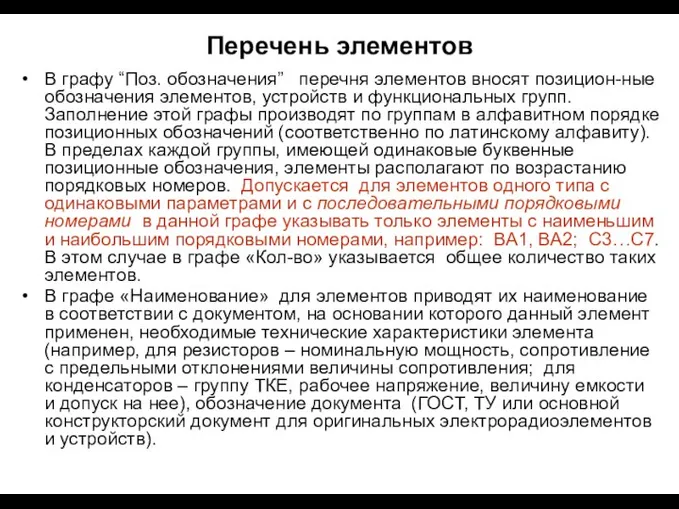 Перечень элементов

• В графу “Поз. обозначения” перечня элементов вносят позицион-ные обозначения элементов, устройств и функциональных групп. Заполнение этой графы производят по группам в алфавитном порядке позиционных обозначений (соответственно по латинскому алфавиту). В пределах каждой группы, имеющей одинаковые буквенные позиционные обозначения, элементы располагают по возрастанию порядковых номеров. Допускается для элементов одного типа с одинаковыми параметрами и с последовательными порядковыми номерами в данной графе указывать только элементы с наименьшим и наибольшим порядковыми номерами, например: ВА1, ВА2; С3…С7. В этом случае в графе «Кол-во» указывается общее количество таких элементов.

• В графе «Наименование» для элементов приводят их наименование в соответствии с документом, на основании которого данный элемент применен, необходимые технические характеристики элемента (например, для резисторов – номинальную мощность, сопротивление с предельными отклонениями величины сопротивления; для конденсаторов – группу ТКЕ, рабочее напряжение, величину емкости и допуск на нее), обозначение документа (ГОСТ, ТУ или основной конструкторский документ для оригинальных электрорадиоэлементов и устройств).